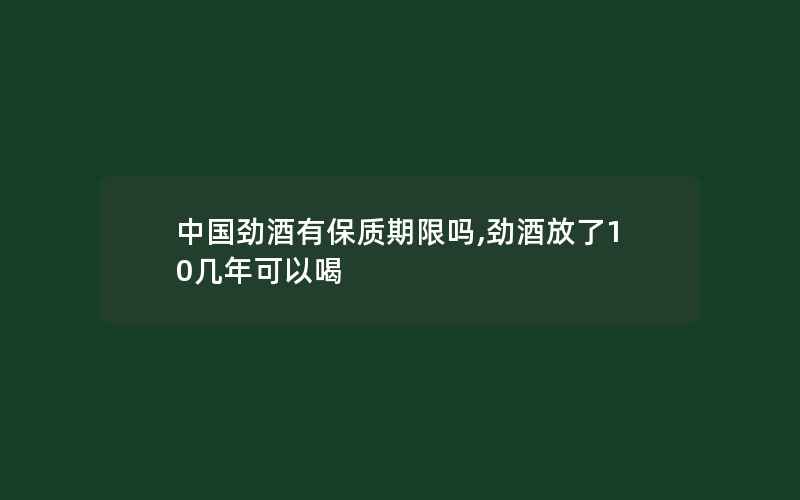 中国劲酒有保质期限吗,劲酒放了10几年可以喝